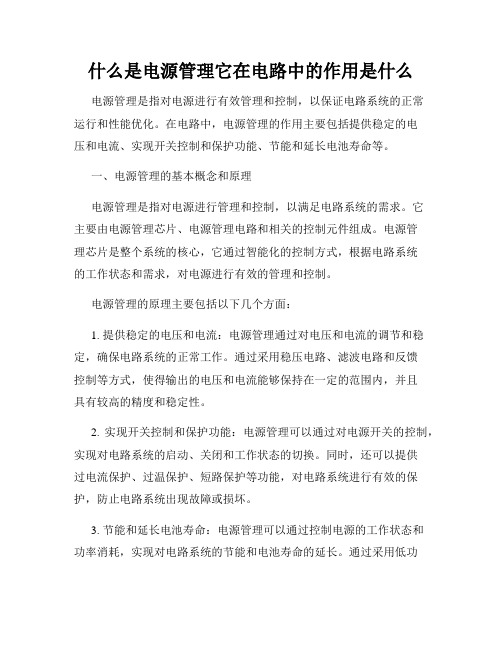 什么是电源管理它在电路中的作用是什么

电源管理是指对电源进行有效管理和控制，以保证电路系统的正常运行和性能优化。在电路中，电源管理的作用主要包括提供稳定的电压和电流、实现开关控制和保护功能、节能和延长电池寿命等。

一、电源管理的基本概念和原理

电源管理是指对电源进行管理和控制，以满足电路系统的需求。它主要由电源管理芯片、电源管理电路和相关的控制元件组成。电源管理芯片是整个系统的核心，它通过智能化的控制方式，根据电路系统的工作状态和需求，对电源进行有效的管理和控制。

电源管理的原理主要包括以下几个方面：

1. 提供稳定的电压和电流：电源管理通过对电压和电流的调节和稳定，确保电路系统的正常工作。通过采用稳压电路、滤波电路和反馈控制等方式，使得输出的电压和电流能够保持在一定的范围内，并且具有较高的精度和稳定性。

2. 实现开关控制和保护功能：电源管理可以通过对电源开关的控制，实现对电路系统的启动、关闭和工作状态的切换。同时，还可以提供过电流保护、过温保护、短路保护等功能，对电路系统进行有效的保护，防止电路系统出现故障或损坏。

3. 节能和延长电池寿命：电源管理可以通过控制电源的工作状态和功率消耗，实现对电路系统的节能和电池寿命的延长。通过采用低功